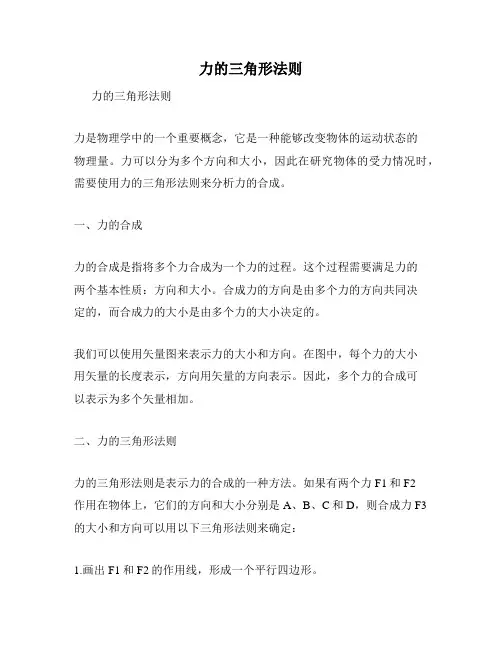 力的三角形法则

力的三角形法则

力是物理学中的一个重要概念，它是一种能够改变物体的运动状态的物理量。力可以分为多个方向和大小，因此在研究物体的受力情况时，需要使用力的三角形法则来分析力的合成。

一、力的合成

力的合成是指将多个力合成为一个力的过程。这个过程需要满足力的两个基本性质：方向和大小。合成力的方向是由多个力的方向共同决定的，而合成力的大小是由多个力的大小决定的。

我们可以使用矢量图来表示力的大小和方向。在图中，每个力的大小用矢量的长度表示，方向用矢量的方向表示。因此，多个力的合成可以表示为多个矢量相加。

二、力的三角形法则

力的三角形法则是表示力的合成的一种方法。如果有两个力 F1 和 F2 作用在物体上，它们的方向和大小分别是 A、B、C 和 D，则合成力 F3 的大小和方向可以用以下三角形法则来确定：

1.画出 F1 和 F2 的作用线，形成一个平行四边形。